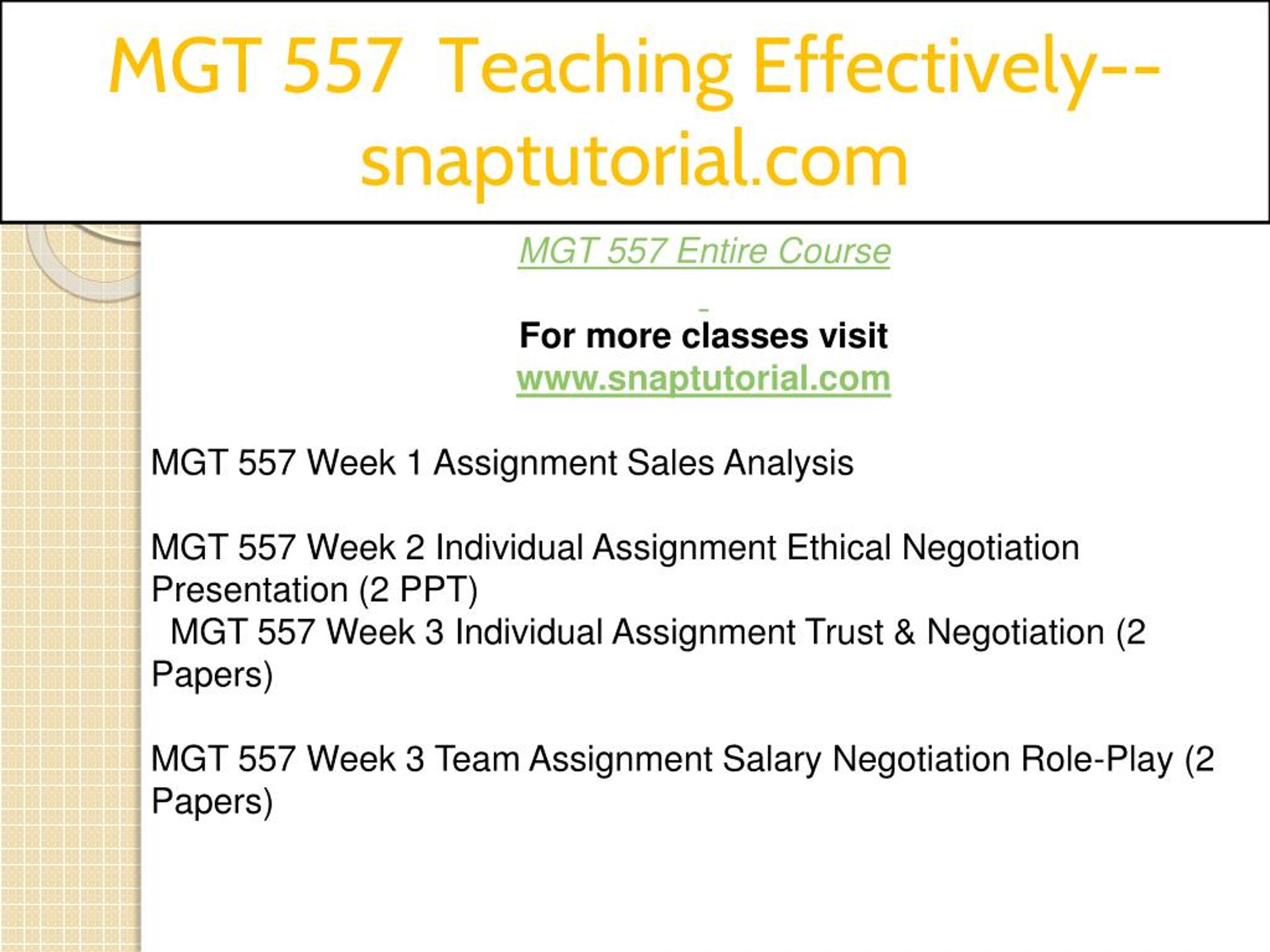 MGT 557 Teaching Effectively--snaptutorial.com

MGT 557 Entire Course

For more classes visit
www.snaptutorial.com

MGT 557 Week 1 Assignment Sales Analysis

MGT 557 Week 2 Individual Assignment Ethical Negotiation Presentation (2 PPT)
MGT 557 Week 3 Individual Assignment Trust & Negotiation (2 Papers)

MGT 557 Week 3 Team Assignment Salary Negotiation Role-Play (2 Papers)